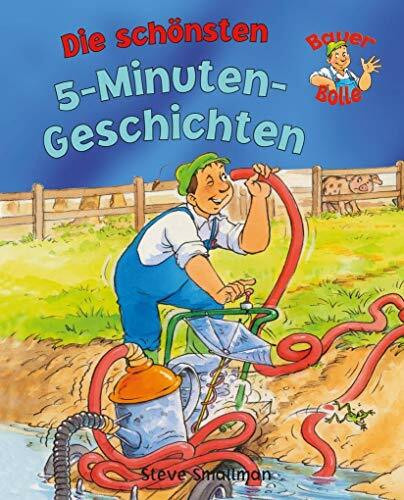 Die schönsten
5-Minuten-Geschichten

Bauer Bolle

Steve Smallman